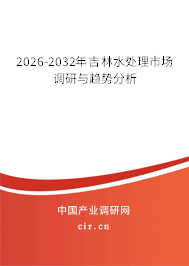 2026-2032年吉林水处理市场调研与趋势分析

中国产业调研网
cir.cn